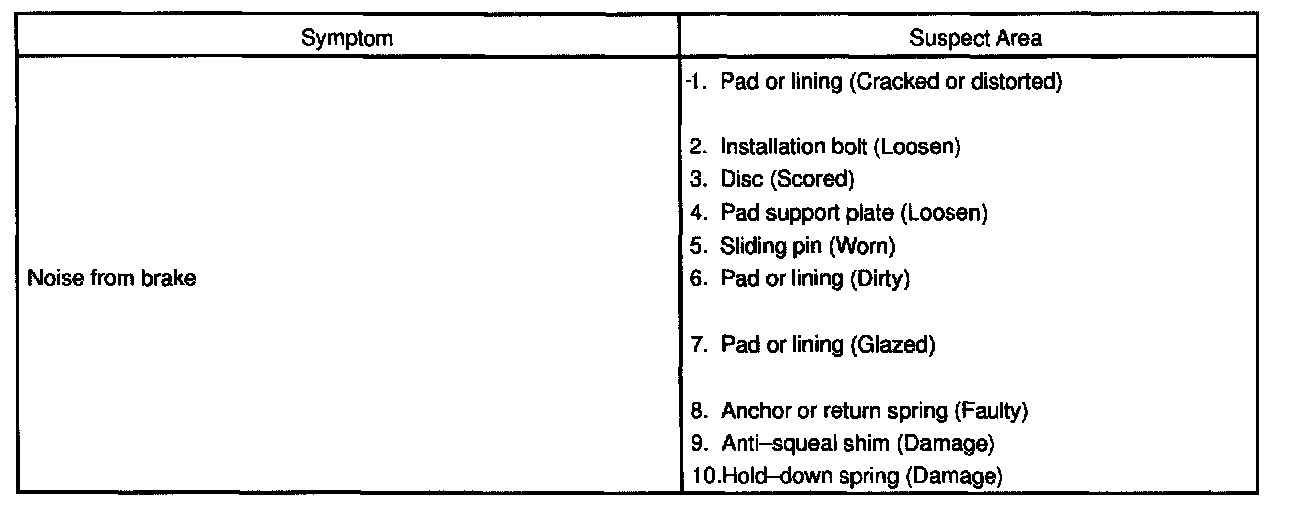 | Symptom | Suspect Area |
|---|---|
| Noise from brake | 1. Pad or lining (Cracked or distorted)<br>2. Installation bolt (Loosen)<br>3. Disc (Scored)<br>4. Pad support plate (Loosen)<br>5. Sliding pin (Worn)<br>6. Pad or lining (Dirty)<br>7. Pad or lining (Glazed)<br>8. Anchor or return spring (Faulty)<br>9. Anti–squeal shim (Damage)<br>10.Hold–down spring (Damage) |